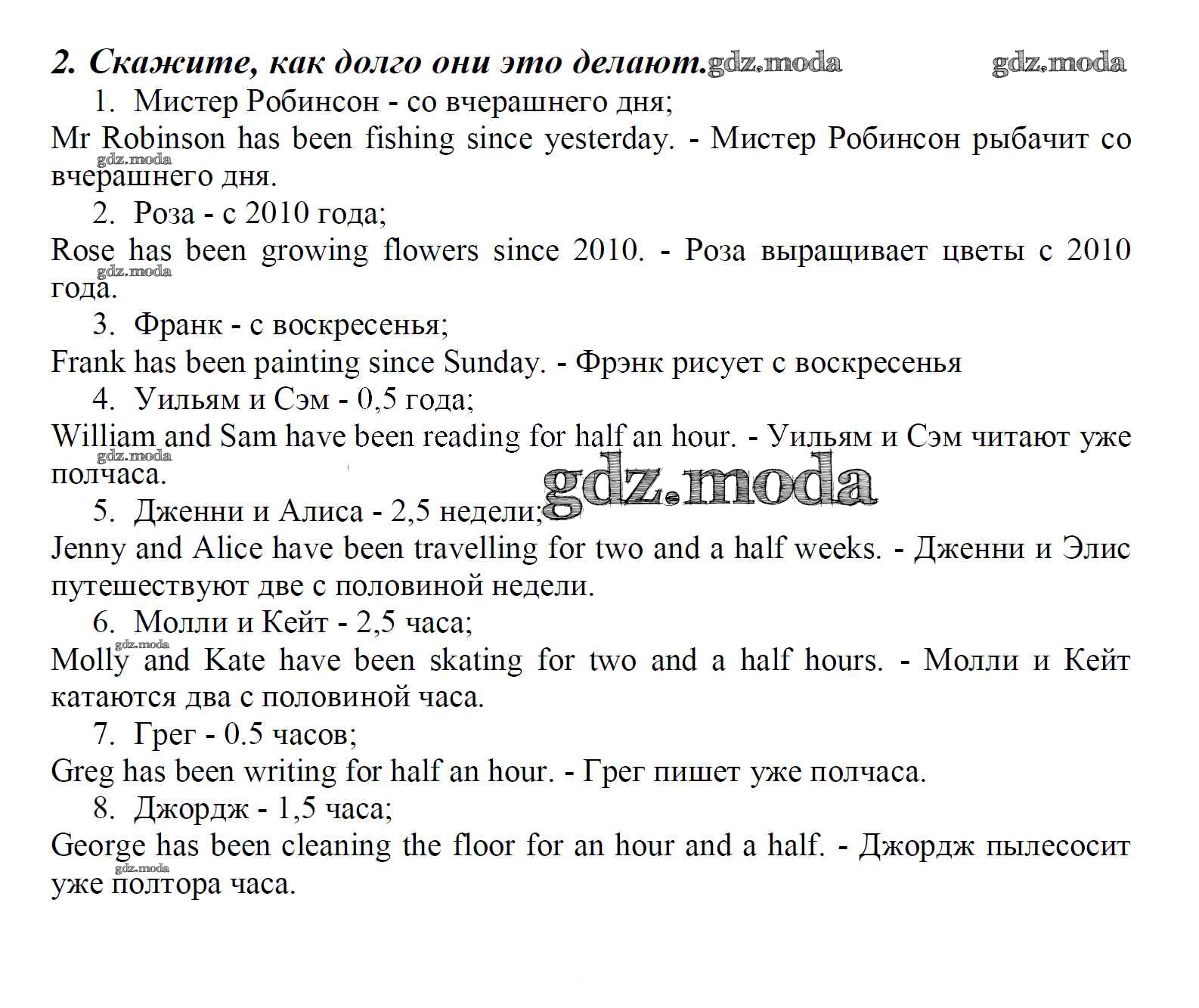 2. Скажите, как долго они это делают. gdz.moda gdz.moda

1. Мистер Робинсон - со вчерашнего дня;

Mr Robinson has been fishing since yesterday. - Мистер Робинсон рыбачит со вчерашнего дня.

gdz.moda

2. Роза - с 2010 года;

Rose has been growing flowers since 2010. - Роза выращивает цветы с 2010 года.

gdz.moda

3. Франк - с воскресенья;

Frank has been painting since Sunday. - Фрэнк рисует с воскресенья

4. Уильям и Сэм - 0,5 года;

William and Sam have been reading for half an hour. - Уильям и Сэм читают уже полчаса.

gdz.moda

gdz.moda

5. Дженни и Алиса - 2,5 недели;

Jenny and Alice have been travelling for two and a half weeks. - Дженни и Элис путешествуют две с половиной недели.

6. Молли и Кейт - 2,5 часа;

gdz.moda

Molly and Kate have been skating for two and a half hours. - Молли и Кейт катаются два с половиной часа.

7. Грег - 0.5 часов;

Greg has been writing for half an hour. - Грег пишет уже полчаса.

8. Джордж - 1,5 часа;

George has been cleaning the floor for an hour and a half. - Джордж пылесосит уже полтора часа.

gdz.moda